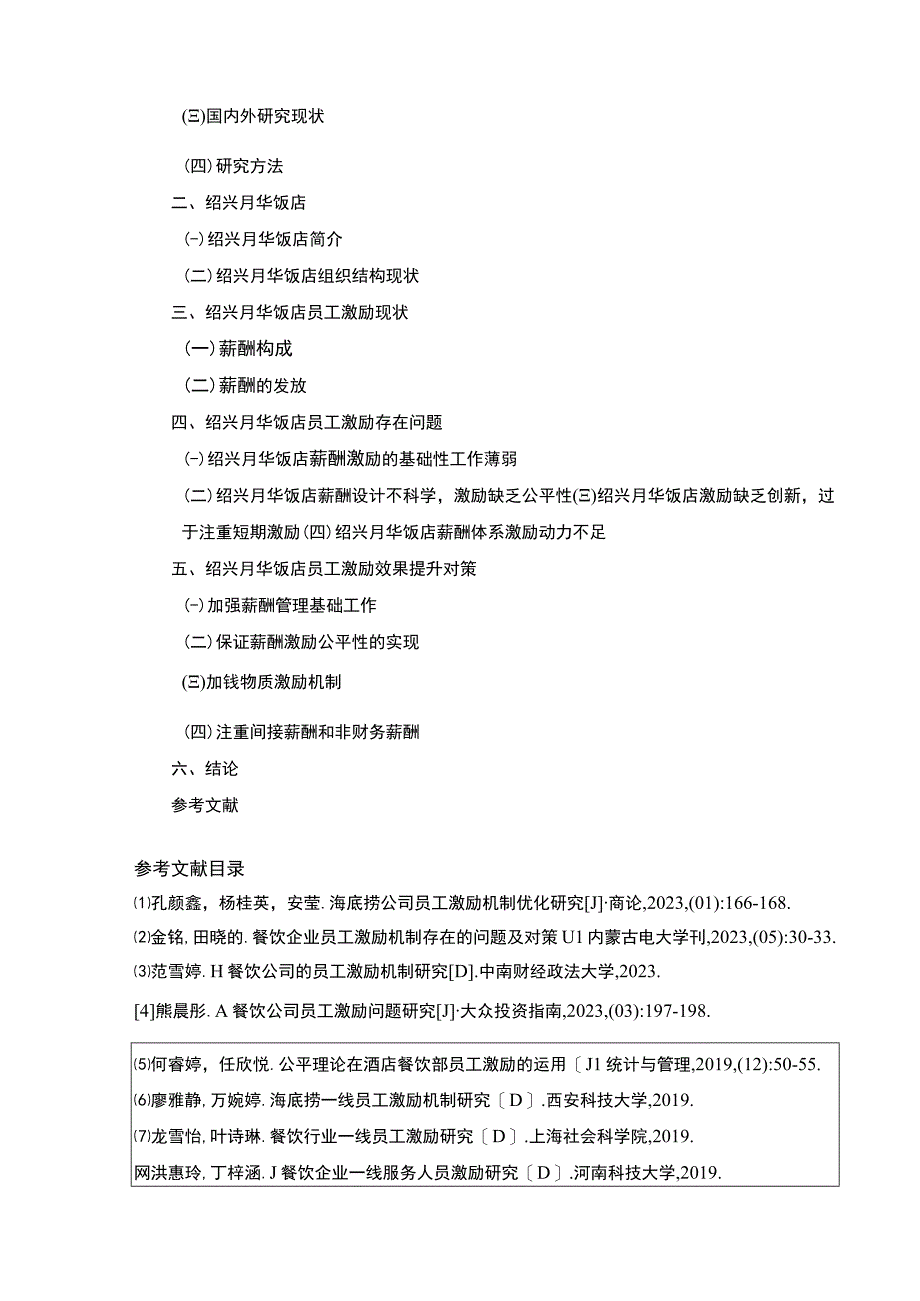 (三)国内外研究现状

(四)研究方法

二、绍兴月华饭店

(-)绍兴月华饭店简介

(二)绍兴月华饭店组织结构现状

三、绍兴月华饭店员工激励现状

(一)薪酬构成

(二)薪酬的发放

四、绍兴月华饭店员工激励存在问题

(-)绍兴月华饭店薪酬激励的基础性工作薄弱

(二)绍兴月华饭店薪酬设计不科学，激励缺乏公平性(三)绍兴月华饭店激励缺乏创新，过于注重短期激励(四)绍兴月华饭店薪酬体系激励动力不足

五、绍兴月华饭店员工激励效果提升对策

(-)加强薪酬管理基础工作

(二)保证薪酬激励公平性的实现

(三)加钱物质激励机制

(四)注重间接薪酬和非财务薪酬

六、结论

参考文献

参考文献目录

⑴孔颜鑫，杨桂英，安莹. 海底捞公司员工激励机制优化研究[J]·商论,2023,(01):166-168.

⑵金铭, 田晓的. 餐饮企业员工激励机制存在的问题及对策 U1 内蒙古电大学刊,2023,(05):30-33.

⑶范雪婷. H 餐饮公司的员工激励机制研究[D].中南财经政法大学,2023.

[4]熊晨彤. A 餐饮公司员工激励问题研究[J]·大众投资指南,2023,(03):197-198.

⑸何睿婷，任欣悦. 公平理论在酒店餐饮部员工激励的运用〔J1 统计与管理,2019,(12):50-55.

⑹廖雅静, 万婉婷. 海底捞一线员工激励机制研究〔D〕.西安科技大学,2019.

⑺龙雪怡, 叶诗琳. 餐饮行业一线员工激励研究〔D〕.上海社会科学院,2019.

网洪惠玲, 丁梓涵. J 餐饮企业一线服务人员激励研究〔D〕.河南科技大学,2019.